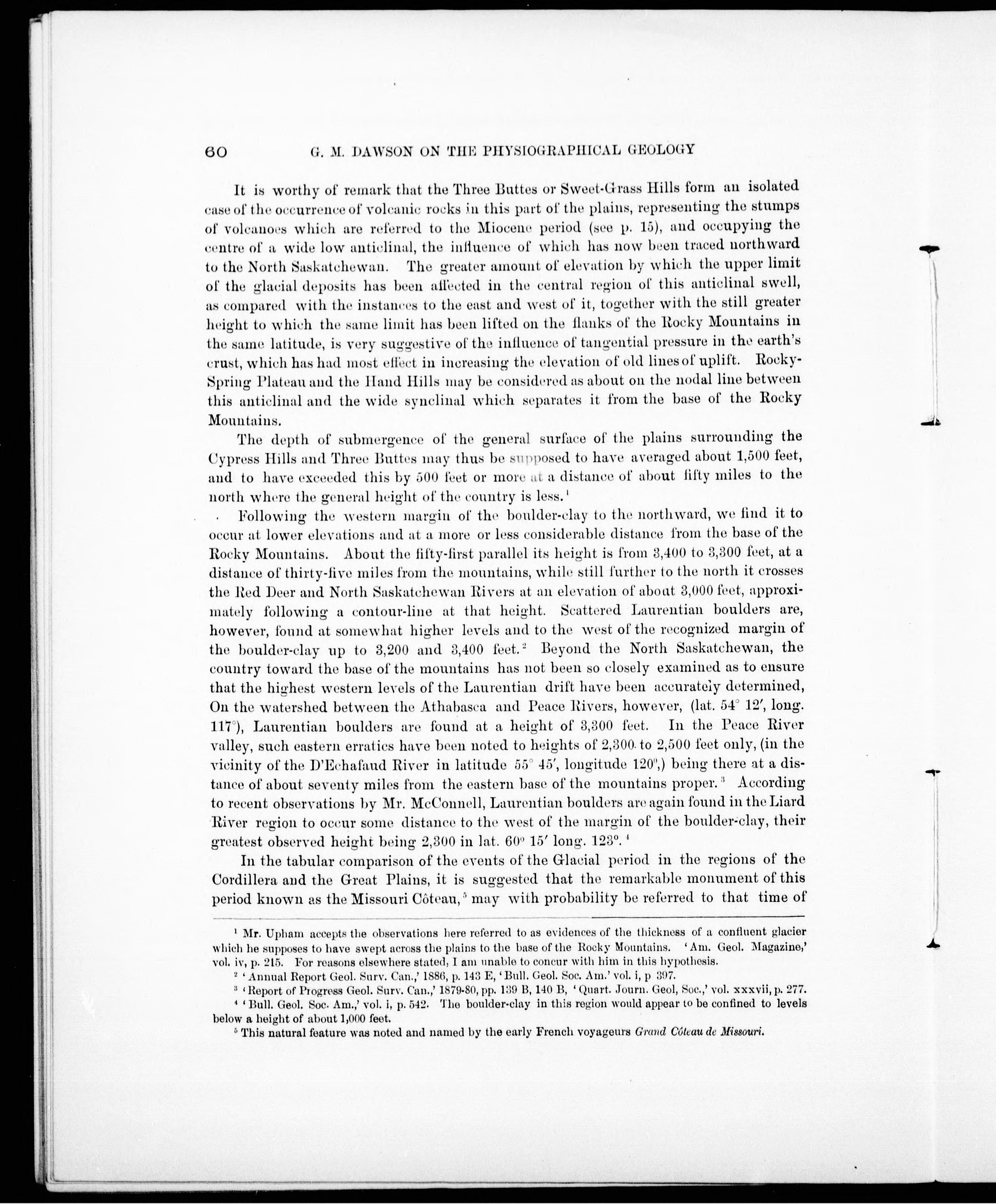 60 G. M. DAWSON ON THE PHYSIOGRAPHICAL GEOLOGY

It is worthy of remark that the Three Buttes or Sweet-Grass Hills form an isolated case of the occurrence of volcanic rocks in this part of the plains, representing the stumps of volcanoes which are referred to the Miocene period (see p. 15), and occupying the centre of a wide low anticlinal, the influence of which has now been traced northward to the North Saskatchewan. The greater amount of elevation by which the upper limit of the glacial deposits has been affected in the central region of this anticlinal swell, as compared with the instances to the east and west of it, together with the still greater height to which the same limit has been lifted on the flanks of the Rocky Mountains in the same latitude, is very suggestive of the influence of tangential pressure in the earth's crust, which has had most effect in increasing the elevation of old lines of uplift. Rocky-Spring Plateau and the Hand Hills may be considered as about on the nodal line between this anticlinal and the wide synclinal which separates it from the base of the Rocky Mountains.

The depth of submergence of the general surface of the plains surrounding the Cypress Hills and Three Buttes may thus be supposed to have averaged about 1,500 feet, and to have exceeded this by 500 feet or more at a distance of about fifty miles to the north where the general height of the country is less.$^1$

Following the western margin of the boulder-clay to the northward, we find it to occur at lower elevations and at a more or less considerable distance from the base of the Rocky Mountains. About the fifty-first parallel its height is from 3,400 to 3,300 feet, at a distance of thirty-five miles from the mountains, while still further to the north it crosses the Red Deer and North Saskatchewan Rivers at an elevation of about 3,000 feet, approximately following a contour-line at that height. Scattered Laurentian boulders are, however, found at somewhat higher levels and to the west of the recognized margin of the boulder-clay up to 3,200 and 3,400 feet.$^2$ Beyond the North Saskatchewan, the country toward the base of the mountains has not been so closely examined as to ensure that the highest western levels of the Laurentian drift have been accurately determined, On the watershed between the Athabasca and Peace Rivers, however, (lat. 54° 12′, long. 117°), Laurentian boulders are found at a height of 3,300 feet. In the Peace River valley, such eastern erratics have been noted to heights of 2,300 to 2,500 feet only, (in the vicinity of the D'Echafaud River in latitude 55° 45′, longitude 120°,) being there at a distance of about seventy miles from the eastern base of the mountains proper.$^3$ According to recent observations by Mr. McConnell, Laurentian boulders are again found in the Liard River region to occur some distance to the west of the margin of the boulder-clay, their greatest observed height being 2,300 in lat. 60° 15′ long. 123°.$^4$

In the tabular comparison of the events of the Glacial period in the regions of the Cordillera and the Great Plains, it is suggested that the remarkable monument of this period known as the Missouri Côteau,$^5$ may with probability be referred to that time of

$^1$ Mr. Upham accepts the observations here referred to as evidences of the thickness of a confluent glacier which he supposes to have swept across the plains to the base of the Rocky Mountains. 'Am. Geol. Magazine,' vol. iv, p. 215. For reasons elsewhere stated, I am unable to concur with him in this hypothesis.
$^2$ 'Annual Report Geol. Surv. Can.,' 1886, p. 143 E, 'Bull. Geol. Soc. Am.' vol. i, p 397.
$^3$ 'Report of Progress Geol. Surv. Can.,' 1879-80, pp. 139 B, 140 B, 'Quart. Journ. Geol, Soc.,' vol. xxxvii, p. 277.
$^4$ 'Bull. Geol. Soc. Am.,' vol. i, p. 542. The boulder-clay in this region would appear to be confined to levels below a height of about 1,000 feet.
$^5$ This natural feature was noted and named by the early French voyageurs Grand Côteau de Missouri.